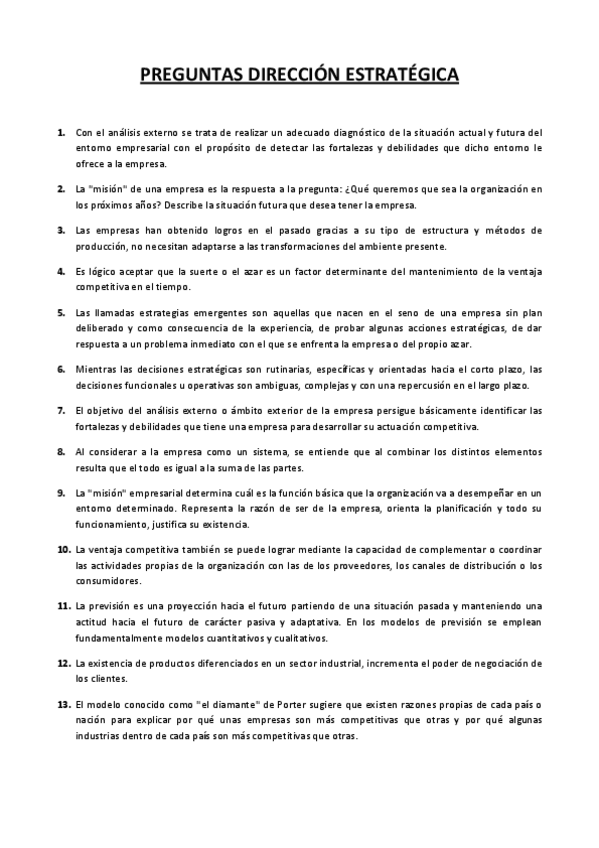 PREGUNTAS DIRECCIÓN ESTRATÉGICA

1. Con el análisis externo se trata de realizar un adecuado diagnóstico de la situación actual y futura del entorno empresarial con el propósito de detectar las fortalezas y debilidades que dicho entorno le ofrece a la empresa.

2. La "misión" de una empresa es la respuesta a la pregunta: ¿Qué queremos que sea la organización en los próximos años? Describe la situación futura que desea tener la empresa.

3. Las empresas han obtenido logros en el pasado gracias a su tipo de estructura y métodos de producción, no necesitan adaptarse a las transformaciones del ambiente presente.

4. Es lógico aceptar que la suerte o el azar es un factor determinante del mantenimiento de la ventaja competitiva en el tiempo.

5. Las llamadas estrategias emergentes son aquellas que nacen en el seno de una empresa sin plan deliberado y como consecuencia de la experiencia, de probar algunas acciones estratégicas, de dar respuesta a un problema inmediato con el que se enfrenta la empresa o del propio azar.

6. Mientras las decisiones estratégicas son rutinarias, específicas y orientadas hacia el corto plazo, las decisiones funcionales u operativas son ambiguas, complejas y con una repercusión en el largo plazo.

7. El objetivo del análisis externo o ámbito exterior de la empresa persigue básicamente identificar las fortalezas y debilidades que tiene una empresa para desarrollar su actuación competitiva.

8. Al considerar a la empresa como un sistema, se entiende que al combinar los distintos elementos resulta que el todo es igual a la suma de las partes.

9. La "misión" empresarial determina cuál es la función básica que la organización va a desempeñar en un entorno determinado. Representa la razón de ser de la empresa, orienta la planificación y todo su funcionamiento, justifica su existencia.

10. La ventaja competitiva también se puede lograr mediante la capacidad de complementar o coordinar las actividades propias de la organización con las de los proveedores, los canales de distribución o los consumidores.

11. La previsión es una proyección hacia el futuro partiendo de una situación pasada y manteniendo una actitud hacia el futuro de carácter pasiva y adaptativa. En los modelos de previsión se emplean fundamentalmente modelos cuantitativos y cualitativos.

12. La existencia de productos diferenciados en un sector industrial, incrementa el poder de negociación de los clientes.

13. El modelo conocido como "el diamante" de Porter sugiere que existen razones propias de cada país o nación para explicar por qué unas empresas son más competitivas que otras y por qué algunas industrias dentro de cada país son más competitivas que otras.